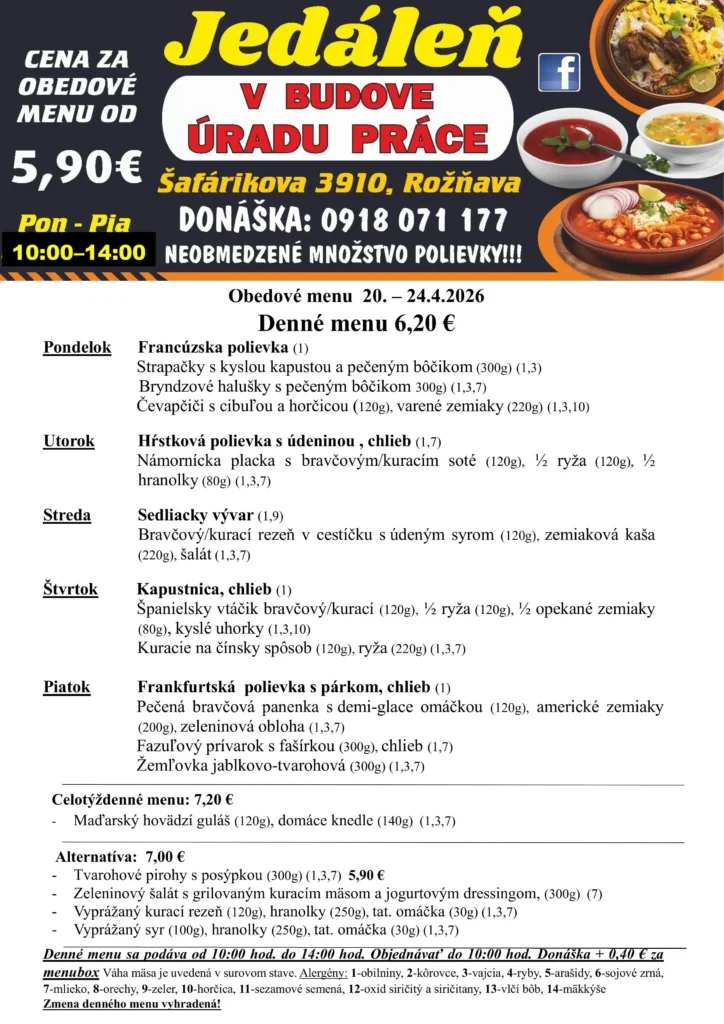 CENA ZA OBEDOVÉ MENU OD
5,90€
Pon - Pia
10:00–14:00

Jedáleň
V BUDOVE ÚRADU PRÁCE
Šafárikova 3910, Rožňava
DONÁŠKA: 0918 071 177
NEOBMEDZENÉ MNOŽSTVO POLIEVKY!!!

Obedové menu 20. – 24.4.2026
Denné menu 6,20 €

Pondelok Francúzska polievka (1)
Strapačky s kyslou kapustou a pečeným bôčikom (300g) (1,3)
Bryndzové halušky s pečeným bôčikom 300g) (1,3,7)
Čevapčiči s cibuľou a horčicou (120g), varené zemiaky (220g) (1,3,10)

Utorok Hŕstková polievka s údeninou , chlieb (1,7)
Námornícka placka s bravčovým/kuracím soté (120g), ½ ryža (120g), ½ hranolky (80g) (1,3,7)

Streda Sedliacky vývar (1,9)
Bravčový/kurací rezeň v cestíčku s údeným syrom (120g), zemiaková kaša (220g), šalát (1,3,7)

Štvrtok Kapustnica, chlieb (1)
Španielsky vtáčik bravčový/kurací (120g), ½ ryža (120g), ½ opekané zemiaky (80g), kyslé uhorky (1,3,10)
Kuracie na čínsky spôsob (120g), ryža (220g) (1,3,7)

Piatok Frankfurtská polievka s párkom, chlieb (1)
Pečená bravčová panenka s demi-glace omáčkou (120g), americké zemiaky (200g), zeleninová obloha (1,3,7)
Fazuľový prívarok s fašírkou (300g), chlieb (1,7)
Žemľovka jablkovo-tvarohová (300g) (1,3,7)

Celotýždenné menu: 7,20 €
- Maďarský hovädzí guláš (120g), domáce knedle (140g) (1,3,7)

Alternatíva: 7,00 €
- Tvarohové pirohy s posýpkou (300g) (1,3,7) 5,90 €
- Zeleninový šalát s grilovaným kuracím mäsom a jogurtovým dressingom, (300g) (7)
- Vyprážaný kurací rezeň (120g), hranolky (250g), tat. omáčka (30g) (1,3,7)
- Vyprážaný syr (100g), hranolky (250g), tat. omáčka (30g) (1,3,7)

Denné menu sa podáva od 10:00 hod. do 14:00 hod. Objednávať do 10:00 hod. Donáška + 0,40 € za menubox Váha mäsa je uvedená v surovom stave. Alergény: 1-obilniny, 2-kôrovce, 3-vajcia, 4-ryby, 5-arašidy, 6-sojové zrná, 7-mlieko, 8-orechy, 9-zeler, 10-horčica, 11-sezamové semená, 12-oxid siričitý a siričitany, 13-vlčí bôb, 14-mäkkýše
Zmena denného menu vyhradená!